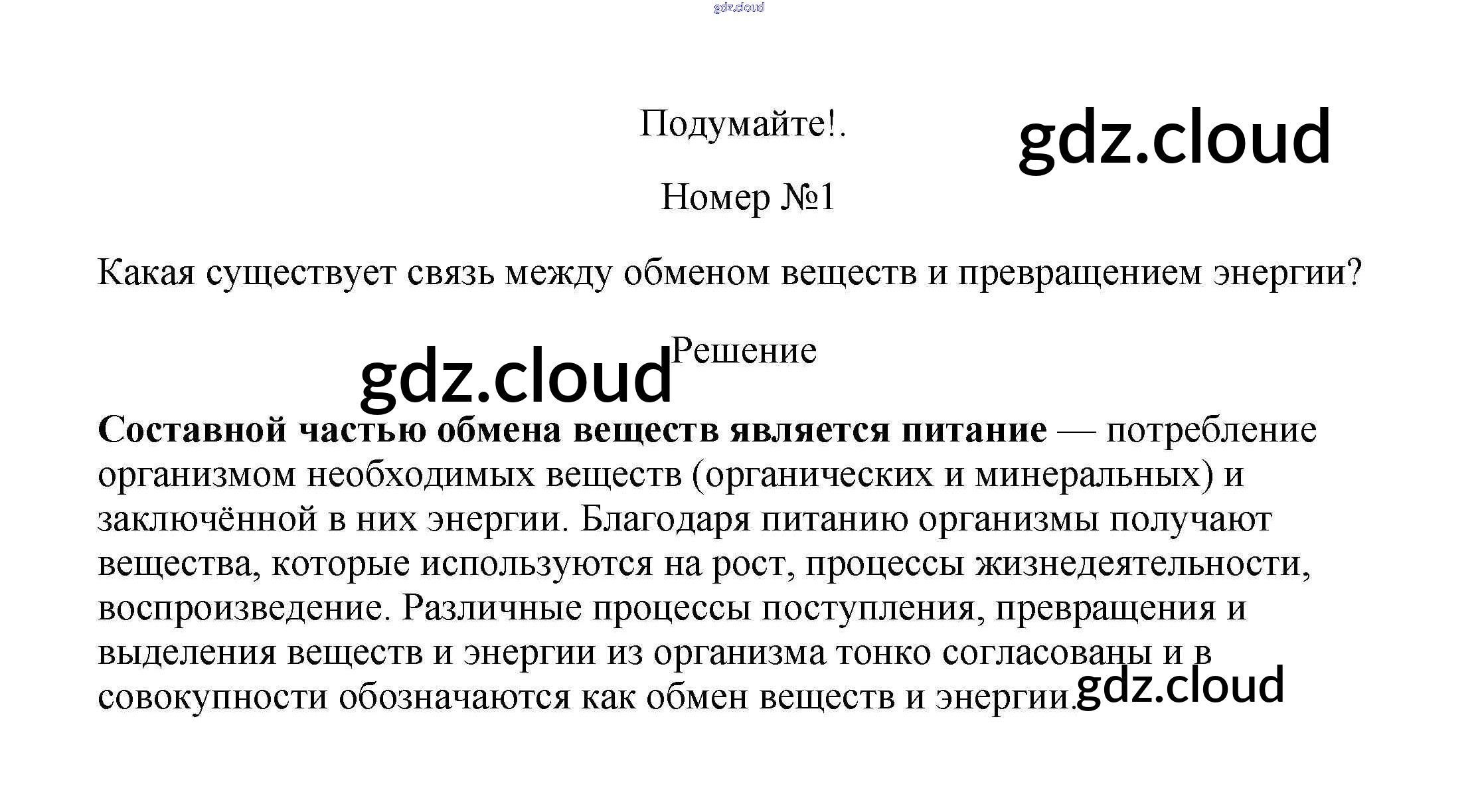 Подумайте!.

Номер №1

Какая существует связь между обменом веществ и превращением энергии?

Решение

Составной частью обмена веществ является питание — потребление организмом необходимых веществ (органических и минеральных) и заключённой в них энергии. Благодаря питанию организмы получают вещества, которые используются на рост, процессы жизнедеятельности, воспроизведение. Различные процессы поступления, превращения и выделения веществ и энергии из организма тонко согласованы и в совокупности обозначаются как обмен веществ и энергии.

gdz.cloud